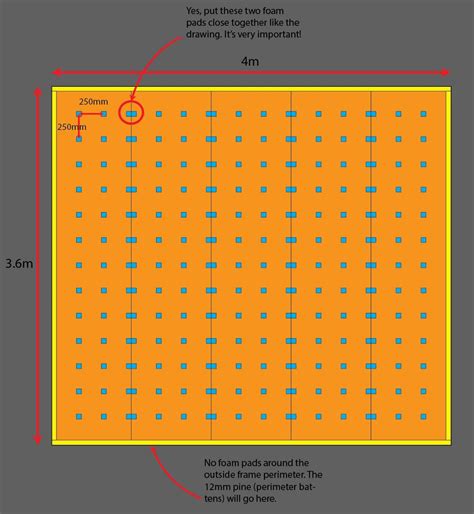 Yes, put these two foam pads close together like the drawing. It's very important!

4m

250mm

250mm

3.6m

No foam pads around the outside frame perimeter. The 12mm pine (perimeter battens) will go here.